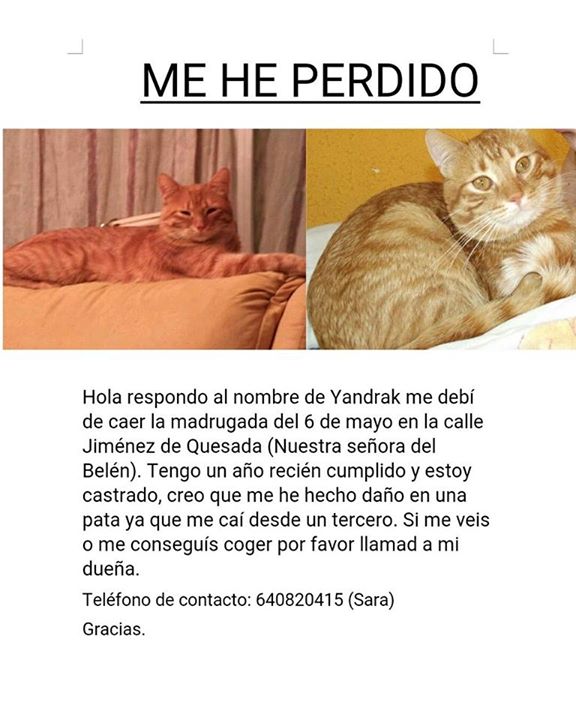 ME HE PERDIDO

Hola respondo al nombre de Yandrak me debí de caer la madrugada del 6 de mayo en la calle Jiménez de Quesada (Nuestra señora del Belén). Tengo un año recién cumplido y estoy castrado, creo que me he hecho daño en una pata ya que me caí desde un tercero. Si me veis o me conseguís coger por favor llamad a mi dueña.

Teléfono de contacto: 640820415 (Sara)

Gracias.